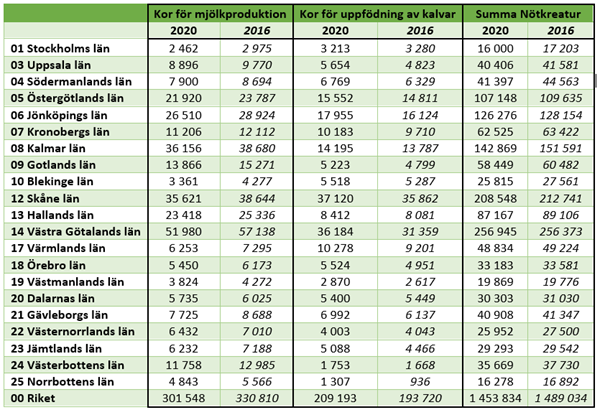 | | Kor för mjölkproduktion | | Kor för uppfödning av kalvar | | Summa Nötkreatur | |
|---|---|---|---|---|---|---|
| | 2020 | 2016 | 2020 | 2016 | 2020 | 2016 |
| 01 Stockholms län | 2 462 | 2 975 | 3 213 | 3 280 | 16 000 | 17 203 |
| 03 Uppsala län | 8 896 | 9 770 | 5 654 | 4 823 | 40 406 | 41 581 |
| 04 Södermanlands län | 7 900 | 8 694 | 6 769 | 6 329 | 41 397 | 44 563 |
| 05 Östergötlands län | 21 920 | 23 787 | 15 552 | 14 811 | 107 148 | 109 635 |
| 06 Jönköpings län | 26 510 | 28 924 | 17 955 | 16 124 | 126 276 | 128 154 |
| 07 Kronobergs län | 11 206 | 12 112 | 10 183 | 9 710 | 62 525 | 63 422 |
| 08 Kalmar län | 36 156 | 38 680 | 14 195 | 13 787 | 142 869 | 151 591 |
| 09 Gotlands län | 13 866 | 15 271 | 5 223 | 4 799 | 58 449 | 60 482 |
| 10 Blekinge län | 3 361 | 4 277 | 5 518 | 5 287 | 25 815 | 27 561 |
| 12 Skåne län | 35 621 | 38 644 | 37 120 | 35 862 | 208 548 | 212 741 |
| 13 Hallands län | 23 418 | 25 336 | 8 412 | 8 081 | 87 167 | 89 106 |
| 14 Västra Götalands län | 51 980 | 57 138 | 36 184 | 31 359 | 256 945 | 256 373 |
| 17 Värmlands län | 6 253 | 7 295 | 10 278 | 9 201 | 48 834 | 49 224 |
| 18 Örebro län | 5 450 | 6 173 | 5 524 | 4 951 | 33 183 | 33 581 |
| 19 Västmanlands län | 3 824 | 4 272 | 2 870 | 2 617 | 19 869 | 19 776 |
| 20 Dalarnas län | 5 735 | 6 025 | 5 400 | 5 449 | 30 303 | 31 030 |
| 21 Gävleborgs län | 7 725 | 8 688 | 6 992 | 6 137 | 40 908 | 41 347 |
| 22 Västernorrlands län | 6 432 | 7 010 | 4 003 | 4 043 | 25 952 | 27 500 |
| 23 Jämtlands län | 6 232 | 7 188 | 5 088 | 4 466 | 29 293 | 29 542 |
| 24 Västerbottens län | 11 758 | 12 985 | 1 753 | 1 668 | 35 669 | 37 730 |
| 25 Norrbottens län | 4 843 | 5 566 | 1 307 | 936 | 16 278 | 16 892 |
| 00 Riket | 301 548 | 330 810 | 209 193 | 193 720 | 1 453 834 | 1 489 034 |